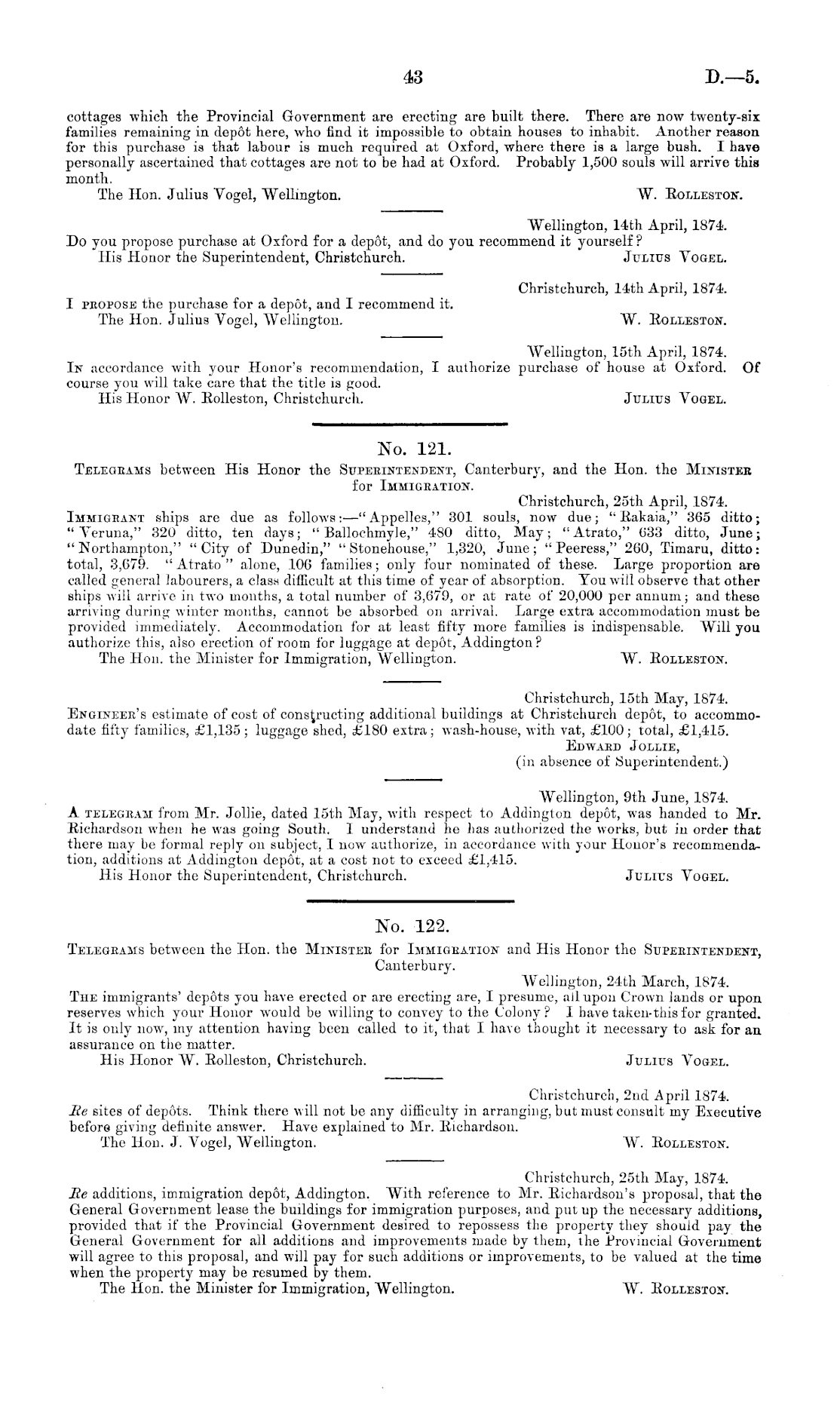 43 D.—5.

cottages which the Provincial Government are erecting are built there. There are now twenty-six families remaining in depôt here, who find it impossible to obtain houses to inhabit. Another reason for this purchase is that labour is much required at Oxford, where there is a large bush. I have personally ascertained that cottages are not to be had at Oxford. Probably 1,500 souls will arrive this month.
The Hon. Julius Vogel, Wellington. W. Rolleston.

Wellington, 14th April, 1874.
Do you propose purchase at Oxford for a depôt, and do you recommend it yourself?
His Honor the Superintendent, Christchurch. Julius Vogel.

Christchurch, 14th April, 1874.
I propose the purchase for a depôt, and I recommend it.
The Hon. Julius Vogel, Wellington. W. Rolleston.

Wellington, 15th April, 1874.
In accordance with your Honor's recommendation, I authorize purchase of house at Oxford. Of course you will take care that the title is good.
His Honor W. Rolleston, Christchurch. Julius Vogel.

No. 121.
Telegrams between His Honor the Superintendent, Canterbury, and the Hon. the Minister for Immigration.

Christchurch, 25th April, 1874.
Immigrant ships are due as follows:—"Appelles," 301 souls, now due; "Rakaia," 365 ditto; "Veruna," 320 ditto, ten days; "Ballochmyle," 480 ditto, May; "Atrato," 633 ditto, June; "Northampton," "City of Dunedin," "Stonehouse," 1,320, June; "Peeress," 260, Timaru, ditto: total, 3,679. "Atrato" alone, 106 families; only four nominated of these. Large proportion are called general labourers, a class difficult at this time of year of absorption. You will observe that other ships will arrive in two months, a total number of 3,679, or at rate of 20,000 per annum; and these arriving during winter months, cannot be absorbed on arrival. Large extra accommodation must be provided immediately. Accommodation for at least fifty more families is indispensable. Will you authorize this, also erection of room for luggage at depôt, Addington?
The Hon. the Minister for Immigration, Wellington. W. Rolleston.

Christchurch, 15th May, 1874.
Engineer's estimate of cost of constructing additional buildings at Christchurch depôt, to accommodate fifty families, £1,135; luggage shed, £180 extra; wash-house, with vat, £100; total, £1,415.
Edward Jollie,
(in absence of Superintendent.)

Wellington, 9th June, 1874.
A telegram from Mr. Jollie, dated 15th May, with respect to Addington depôt, was handed to Mr. Richardson when he was going South. I understand he has authorized the works, but in order that there may be formal reply on subject, I now authorize, in accordance with your Honor's recommendation, additions at Addington depôt, at a cost not to exceed £1,415.
His Honor the Superintendent, Christchurch. Julius Vogel.

No. 122.
Telegrams between the Hon. the Minister for Immigration and His Honor the Superintendent, Canterbury.

Wellington, 24th March, 1874.
The immigrants' depôts you have erected or are erecting are, I presume, all upon Crown lands or upon reserves which your Honor would be willing to convey to the Colony? I have taken this for granted. It is only now, my attention having been called to it, that I have thought it necessary to ask for an assurance on the matter.
His Honor W. Rolleston, Christchurch. Julius Vogel.

Christchurch, 2nd April 1874.
Re sites of depôts. Think there will not be any difficulty in arranging, but must consult my Executive before giving definite answer. Have explained to Mr. Richardson.
The Hon. J. Vogel, Wellington. W. Rolleston.

Christchurch, 25th May, 1874.
Re additions, immigration depôt, Addington. With reference to Mr. Richardson's proposal, that the General Government lease the buildings for immigration purposes, and put up the necessary additions, provided that if the Provincial Government desired to repossess the property they should pay the General Government for all additions and improvements made by them, the Provincial Government will agree to this proposal, and will pay for such additions or improvements, to be valued at the time when the property may be resumed by them.
The Hon. the Minister for Immigration, Wellington. W. Rolleston.